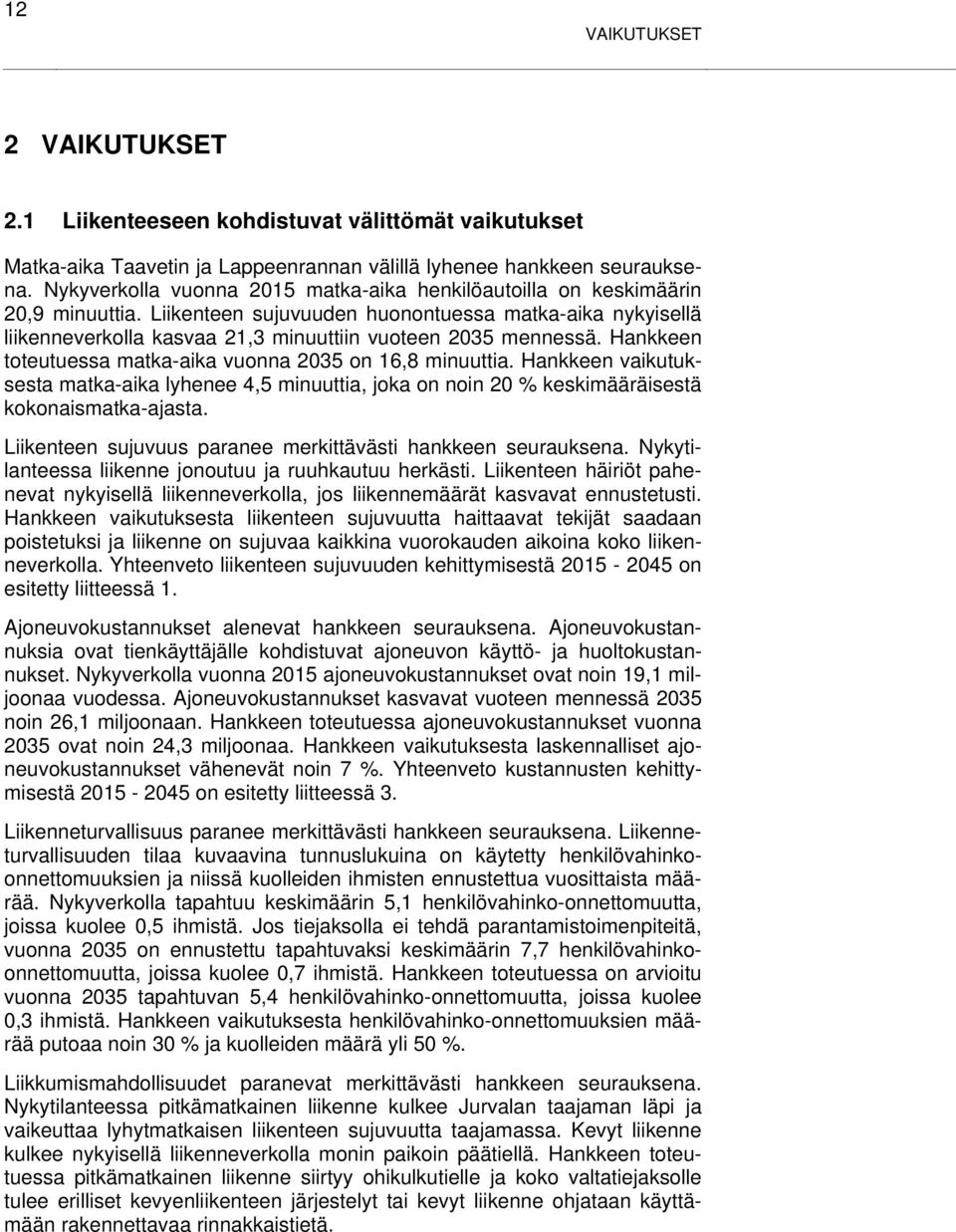 12

VAIKUTUKSET

2 VAIKUTUKSET

2.1 Liikenteeseen kohdistuvat välittömät vaikutukset

Matka-aika Taavetin ja Lappeenrannan välillä lyhenee hankkeen seurauksena. Nykyverkolla vuonna 2015 matka-aika henkilöautoilla on keskimäärin 20,9 minuuttia. Liikenteen sujuvuuden huonontuessa matka-aika nykyisellä liikenneverkolla kasvaa 21,3 minuuttiin vuoteen 2035 mennessä. Hankkeen toteutuessa matka-aika vuonna 2035 on 16,8 minuuttia. Hankkeen vaikutuksesta matka-aika lyhenee 4,5 minuuttia, joka on noin 20 % keskimääräisestä kokonaismatka-ajasta.

Liikenteen sujuvuus paranee merkittävästi hankkeen seurauksena. Nykytilanteessa liikenne jonoutuu ja ruuhkautuu herkästi. Liikenteen häiriöt pahenevat nykyisellä liikenneverkolla, jos liikennemäärät kasvavat ennustetusti. Hankkeen vaikutuksesta liikenteen sujuvuutta haittaavat tekijät saadaan poistetuksi ja liikenne on sujuvaa kaikkina vuorokauden aikoina koko liikenneverkolla. Yhteenveto liikenteen sujuvuuden kehittymisestä 2015 - 2045 on esitetty liitteessä 1.

Ajoneuvokustannukset alenevat hankkeen seurauksena. Ajoneuvokustannuksia ovat tienkäyttäjälle kohdistuvat ajoneuvon käyttö- ja huoltokustannukset. Nykyverkolla vuonna 2015 ajoneuvokustannukset ovat noin 19,1 miljoonaa vuodessa. Ajoneuvokustannukset kasvavat vuoteen mennessä 2035 noin 26,1 miljoonaan. Hankkeen toteutuessa ajoneuvokustannukset vuonna 2035 ovat noin 24,3 miljoonaa. Hankkeen vaikutuksesta laskennalliset ajoneuvokustannukset vähenevät noin 7 %. Yhteenveto kustannusten kehittymisestä 2015 - 2045 on esitetty liitteessä 3.

Liikenneturvallisuus paranee merkittävästi hankkeen seurauksena. Liikenneturvallisuuden tilaa kuvaavina tunnuslukuina on käytetty henkilövahinko-onnettomuuksien ja niissä kuolleiden ihmisten ennustettua vuosittaista määrää. Nykyverkolla tapahtuu keskimäärin 5,1 henkilövahinko-onnettomuutta, joissa kuolee 0,5 ihmistä. Jos tiejaksolla ei tehdä parantamistoimenpiteitä, vuonna 2035 on ennustettu tapahtuvaksi keskimäärin 7,7 henkilövahinko-onnettomuutta, joissa kuolee 0,7 ihmistä. Hankkeen toteutuessa on arvioitu vuonna 2035 tapahtuvan 5,4 henkilövahinko-onnettomuutta, joissa kuolee 0,3 ihmistä. Hankkeen vaikutuksesta henkilövahinko-onnettomuuksien määrää putoaa noin 30 % ja kuolleiden määrä yli 50 %.

Liikkumismahdollisuudet paranevat merkittävästi hankkeen seurauksena. Nykytilanteessa pitkämatkainen liikenne kulkee Jurvalan taajaman läpi ja vaikeuttaa lyhytmatkaisen liikenteen sujuvuutta taajamassa. Kevyt liikenne kulkee nykyisellä liikenneverkolla monin paikoin päätiellä. Hankkeen toteutuessa pitkämatkainen liikenne siirtyy ohikulkutielle ja koko valtatiejaksolle tulee erilliset kevyenliikenteen järjestelyt tai kevyt liikenne ohjataan käyttämään rakennettavaa rinnakkaistietä.